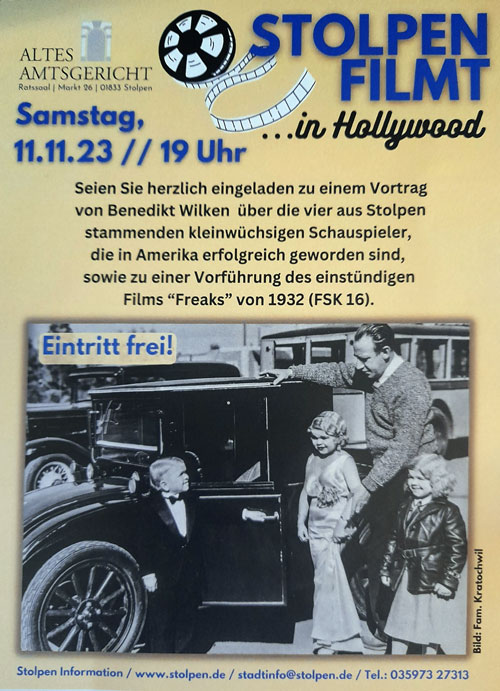 ALTES AMTSGERICHT
Ratssaal | Markt 26 | 01833 Stolpen

STOLPEN FILMT
...in Hollywood

Samstag,
11.11.23 // 19 Uhr

Seien Sie herzlich eingeladen zu einem Vortrag von Benedikt Wilken über die vier aus Stolpen stammenden kleinwüchsigen Schauspieler, die in Amerika erfolgreich geworden sind, sowie zu einer Vorführung des einstündigen Films "Freaks" von 1932 (FSK 16).

Eintritt frei!

Bild: Fam. Kratochwil

Stolpen Information / www.stolpen.de / stadtinfo@stolpen.de / Tel.: 035973 27313